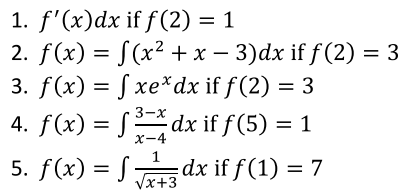 1. $f'(x)dx$ if $f(2) = 1$
2. $f(x) = \int (x^2 + x - 3)dx$ if $f(2) = 3$
3. $f(x) = \int xe^x dx$ if $f(2) = 3$
4. $f(x) = \int \frac{3-x}{x-4} dx$ if $f(5) = 1$
5. $f(x) = \int \frac{1}{\sqrt{x+3}} dx$ if $f(1) = 7$